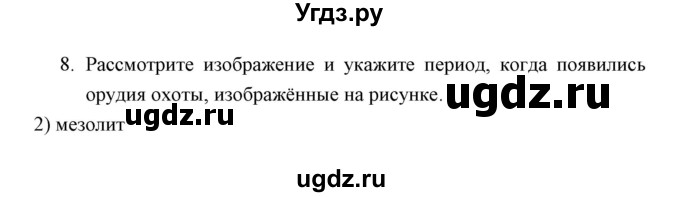 Угдз.ру

8. Рассмотрите изображение и укажите период, когда появились орудия охоты, изображённые на рисунке. ugdz.ru

2) мезолит ugdz.ru

ugdz.ru